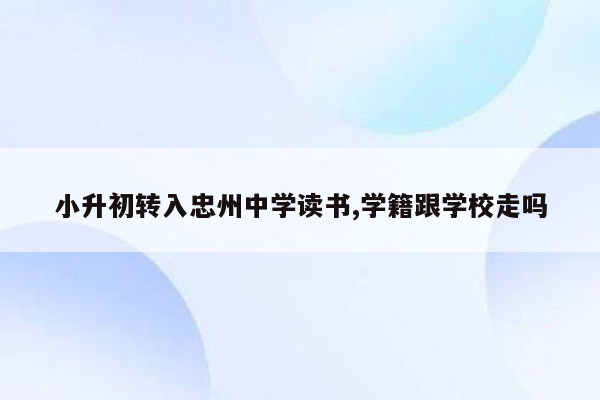 小升初转入忠州中学读书,学籍跟学校走吗